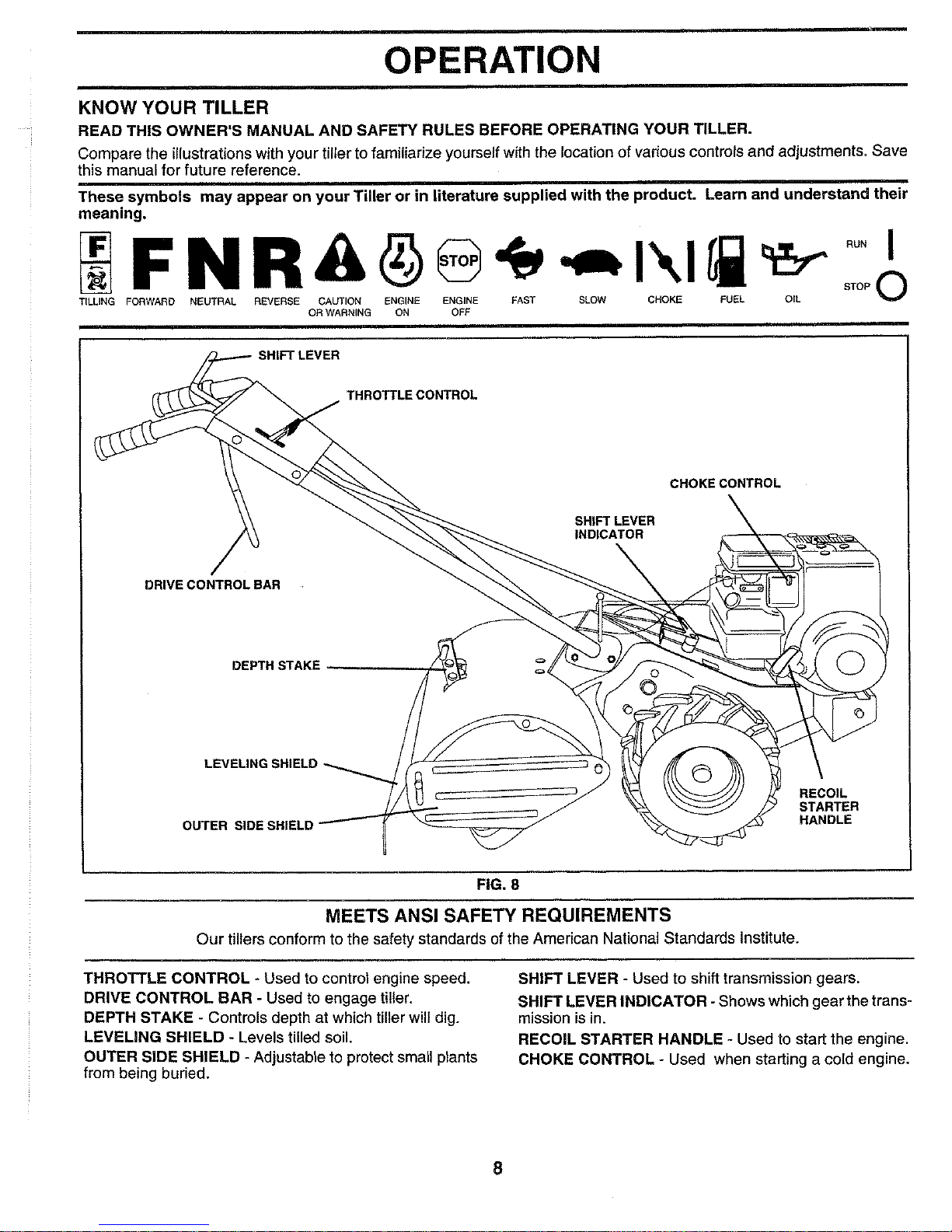 OPERATION

KNOW YOUR TILLER

READ THIS OWNER'S MANUAL AND SAFETY RULES BEFORE OPERATING YOUR TILLER.

Compare the illustrations with your tiller to familiarize yourself with the location of various controls and adjustments. Save this manual for future reference.

These symbols may appear on your Tiller or in literature supplied with the product. Learn and understand their meaning.

F F N R STOP RUN STOP

TILLING FORWARD NEUTRAL REVERSE CAUTION OR WARNING ENGINE ON ENGINE OFF FAST SLOW CHOKE FUEL OIL

SHIFT LEVER
THROTTLE CONTROL
CHOKE CONTROL
SHIFT LEVER INDICATOR
DRIVE CONTROL BAR
DEPTH STAKE
LEVELING SHIELD
OUTER SIDE SHIELD
RECOIL STARTER HANDLE

FIG. 8

MEETS ANSI SAFETY REQUIREMENTS

Our tillers conform to the safety standards of the American National Standards Institute.

THROTTLE CONTROL - Used to control engine speed.
DRIVE CONTROL BAR - Used to engage tiller.
DEPTH STAKE - Controls depth at which tiller will dig.
LEVELING SHIELD - Levels tilled soil.
OUTER SIDE SHIELD - Adjustable to protect small plants from being buried.

SHIFT LEVER - Used to shift transmission gears.
SHIFT LEVER INDICATOR - Shows which gear the transmission is in.
RECOIL STARTER HANDLE - Used to start the engine.
CHOKE CONTROL - Used when starting a cold engine.

8